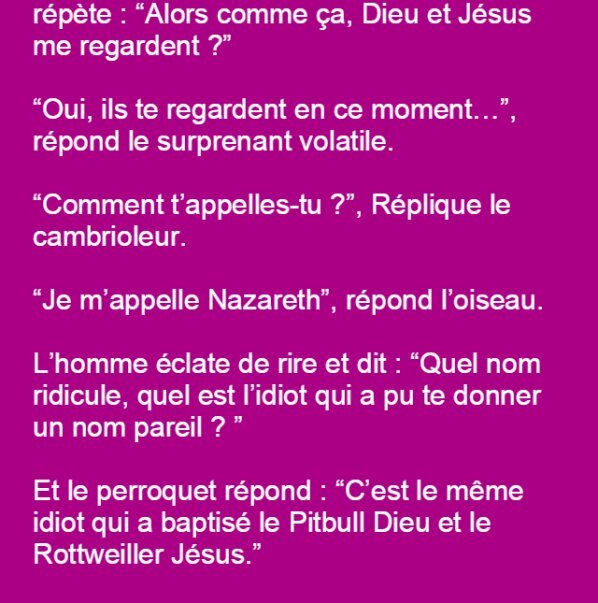 répète : “Alors comme ça, Dieu et Jésus me regardent ?”

“Oui, ils te regardent en ce moment…”, répond le surprenant volatile.

“Comment t’appelles-tu ?”, Réplique le cambrioleur.

“Je m’appelle Nazareth”, répond l’oiseau.

L’homme éclate de rire et dit : “Quel nom ridicule, quel est l’idiot qui a pu te donner un nom pareil ? ”

Et le perroquet répond : “C’est le même idiot qui a baptisé le Pitbull Dieu et le Rottweiller Jésus.”